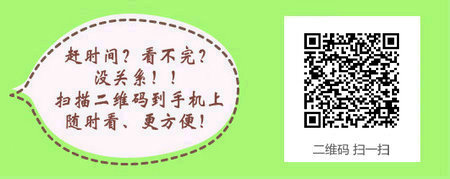 赶时间？看不完？
没关系！！
扫描二维码到手机上
随时看、更方便！

二维码 扫一扫